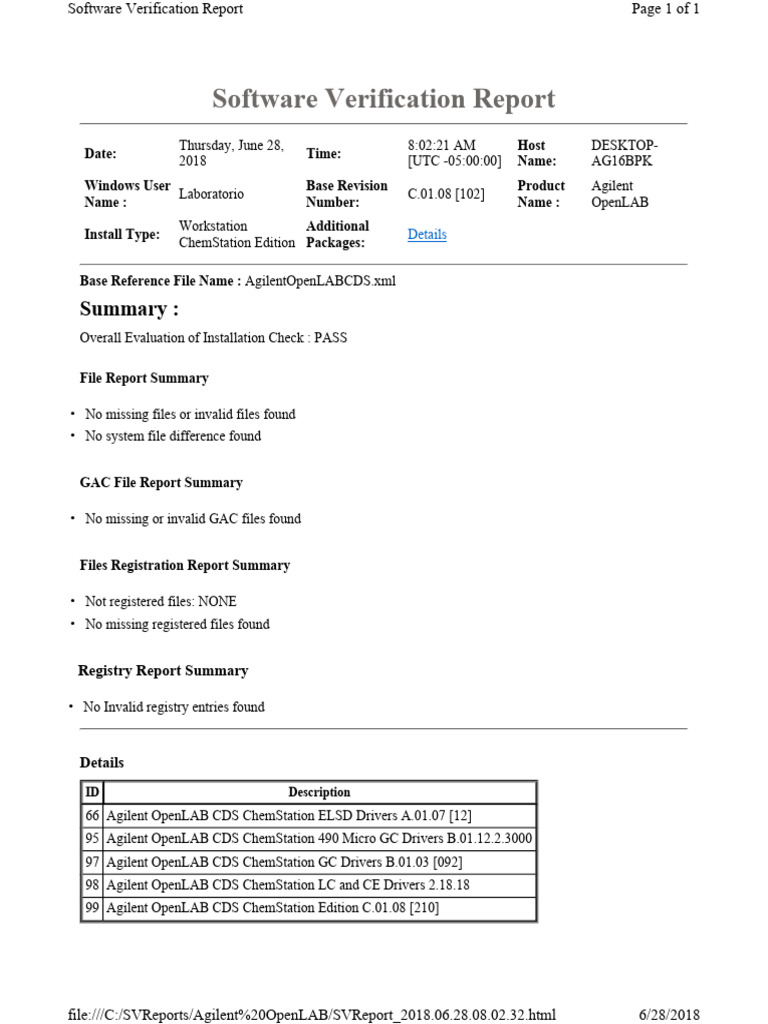 Software Verification Report

Page 1 of 1

Software Verification Report

| Date: | Thursday, June 28, 2018 | Time: | 8:02:21 AM [UTC -05:00:00] | Host Name: | DESKTOP-AG16BPK |
|---|---|---|---|---|---|
| Windows User Name : | Laboratorio | Base Revision Number: | C.01.08 [102] | Product Name : | Agilent OpenLAB |
| Install Type: | Workstation ChemStation Edition | Additional Packages: | Details | | |

Base Reference File Name : AgilentOpenLABCDS.xml

Summary :

Overall Evaluation of Installation Check : PASS

File Report Summary

• No missing files or invalid files found
• No system file difference found

GAC File Report Summary

• No missing or invalid GAC files found

Files Registration Report Summary

• Not registered files: NONE
• No missing registered files found

Registry Report Summary

• No Invalid registry entries found

Details

| ID | Description |
|---|---|
| 66 | Agilent OpenLAB CDS ChemStation ELSD Drivers A.01.07 [12] |
| 95 | Agilent OpenLAB CDS ChemStation 490 Micro GC Drivers B.01.12.2.3000 |
| 97 | Agilent OpenLAB CDS ChemStation GC Drivers B.01.03 [092] |
| 98 | Agilent OpenLAB CDS ChemStation LC and CE Drivers 2.18.18 |
| 99 | Agilent OpenLAB CDS ChemStation Edition C.01.08 [210] |

file:///C:/SVReports/Agilent%20OpenLAB/SVReport_2018.06.28.08.02.32.html

6/28/2018